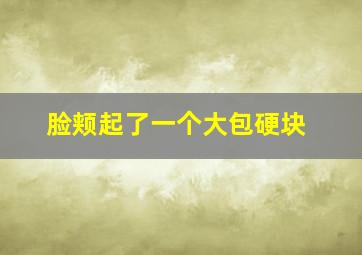 脸颊起了一个大包硬块